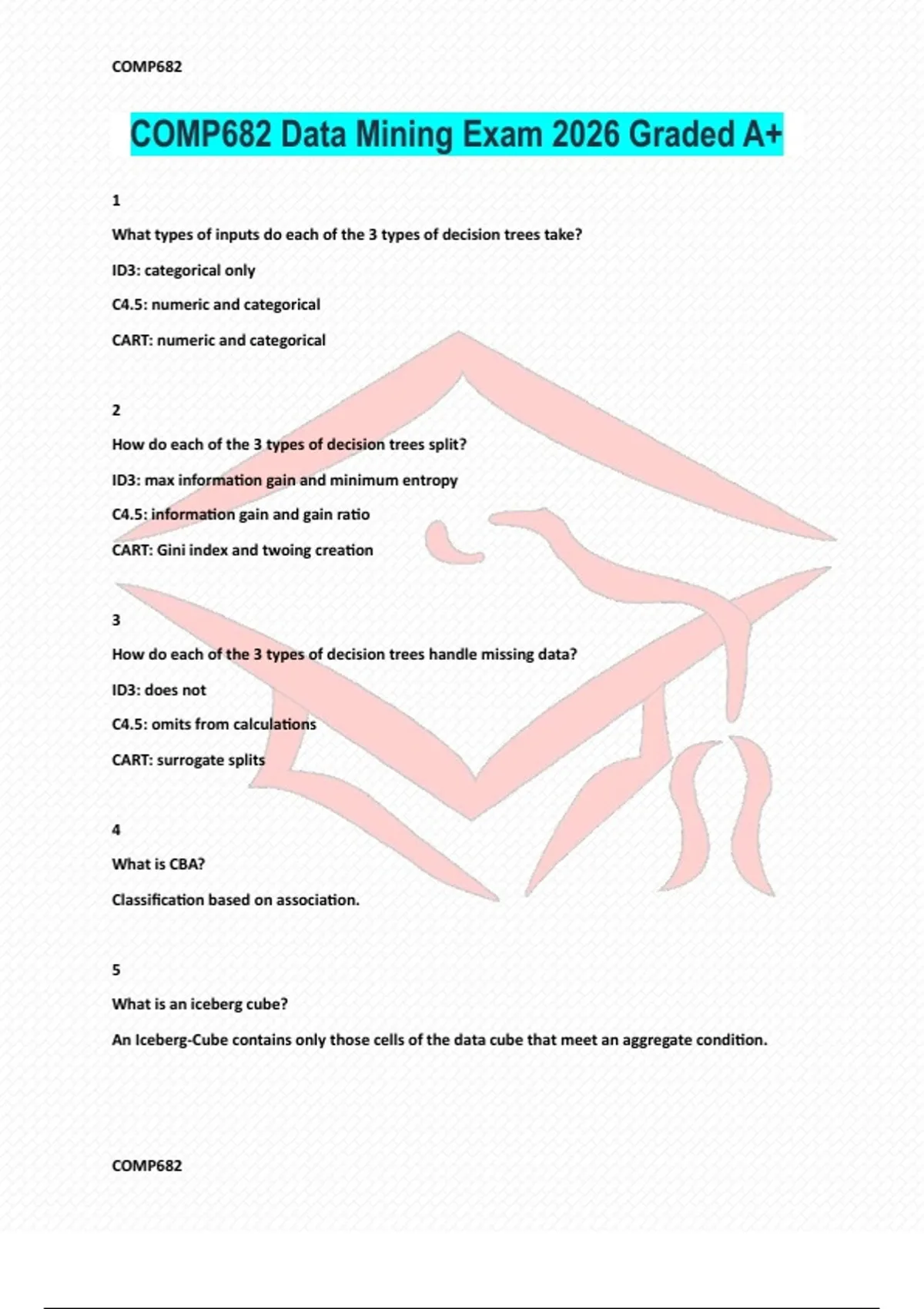 COMP682

COMP682 Data Mining Exam 2026 Graded A+

1

What types of inputs do each of the 3 types of decision trees take?

ID3: categorical only

C4.5: numeric and categorical

CART: numeric and categorical

2

How do each of the 3 types of decision trees split?

ID3: max information gain and minimum entropy

C4.5: information gain and gain ratio

CART: Gini index and twoing creation

3

How do each of the 3 types of decision trees handle missing data?

ID3: does not

C4.5: omits from calculations

CART: surrogate splits

4

What is CBA?

Classification based on association.

5

What is an iceberg cube?

An Iceberg-Cube contains only those cells of the data cube that meet an aggregate condition.

COMP682